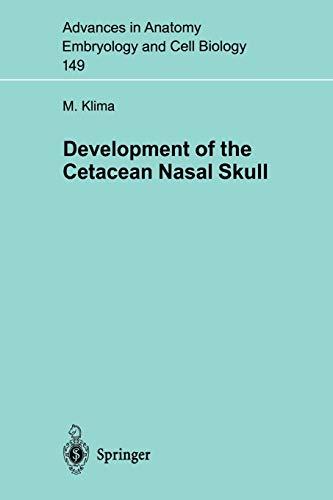 Advances in Anatomy
Embryology and Cell Biology
149

M. Klima

Development of the Cetacean Nasal Skull

Springer